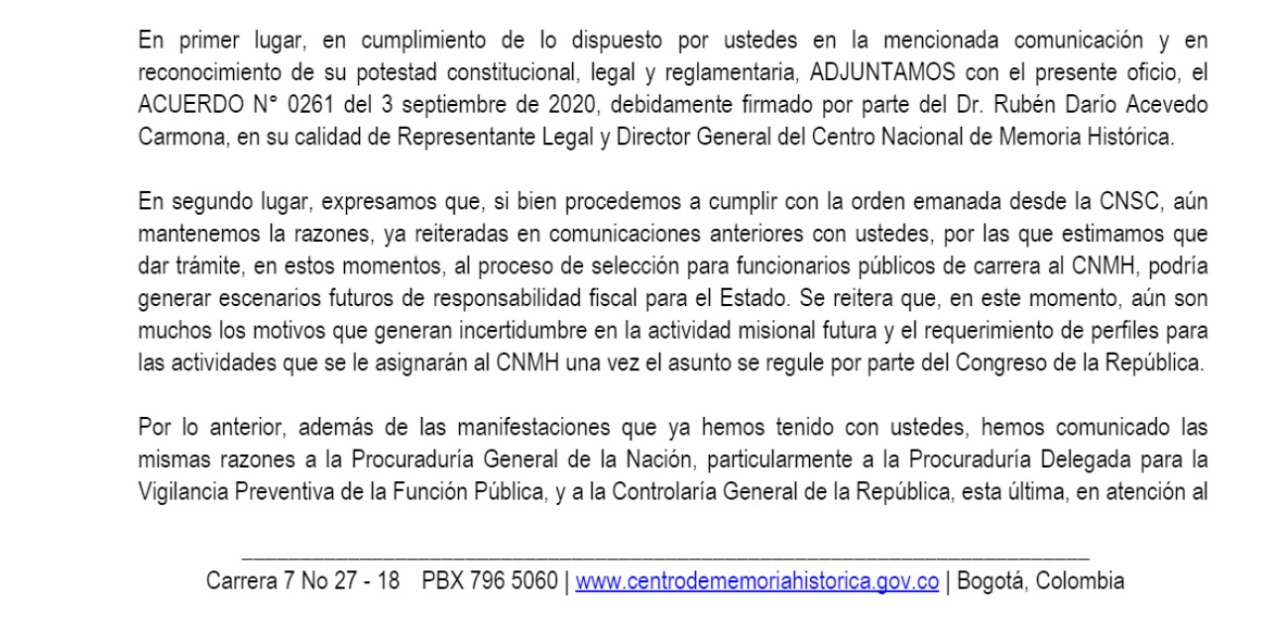 En primer lugar, en cumplimiento de lo dispuesto por ustedes en la mencionada comunicación y en reconocimiento de su potestad constitucional, legal y reglamentaria, ADJUNTAMOS con el presente oficio, el ACUERDO N° 0261 del 3 septiembre de 2020, debidamente firmado por parte del Dr. Rubén Darío Acevedo Carmona, en su calidad de Representante Legal y Director General del Centro Nacional de Memoria Histórica.

En segundo lugar, expresamos que, si bien procedemos a cumplir con la orden emanada desde la CNSC, aún mantenemos la razones, ya reiteradas en comunicaciones anteriores con ustedes, por las que estimamos que dar trámite, en estos momentos, al proceso de selección para funcionarios públicos de carrera al CNMH, podría generar escenarios futuros de responsabilidad fiscal para el Estado. Se reitera que, en este momento, aún son muchos los motivos que generan incertidumbre en la actividad misional futura y el requerimiento de perfiles para las actividades que se le asignarán al CNMH una vez el asunto se regule por parte del Congreso de la República.

Por lo anterior, además de las manifestaciones que ya hemos tenido con ustedes, hemos comunicado las mismas razones a la Procuraduría General de la Nación, particularmente a la Procuraduría Delegada para la Vigilancia Preventiva de la Función Pública, y a la Controlaría General de la República, esta última, en atención al

Carrera 7 No 27 - 18 PBX 796 5060 | www.centrodememoriahistorica.gov.co | Bogotá, Colombia